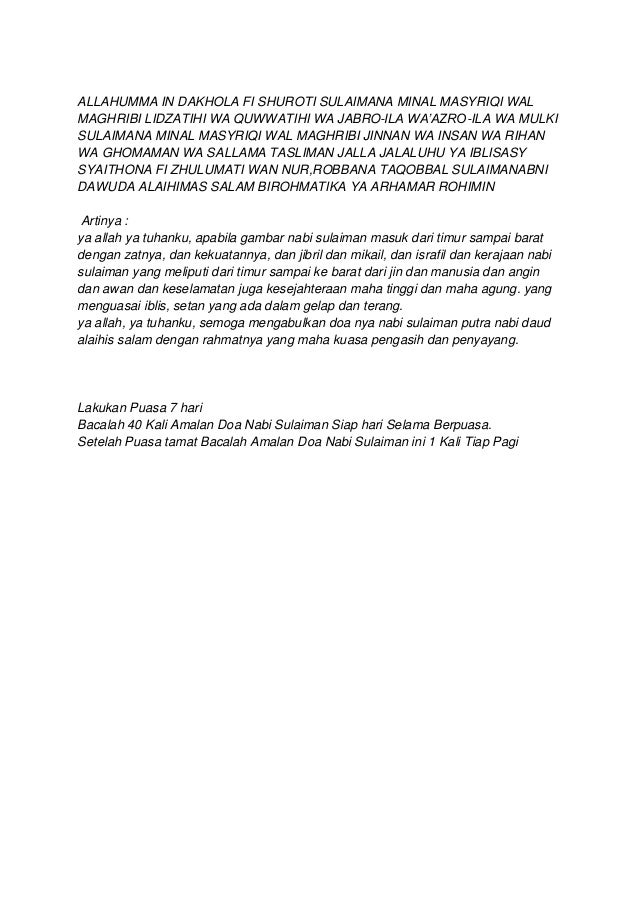 ALLAHUMMA IN DAKHOLA FI SHUROTI SULAIMANA MINAL MASYRIQI WAL MAGHRIBI LIDZATIHI WA QUWWATIHI WA JABRO-ILA WA'AZRO-ILA WA MULKI SULAIMANA MINAL MASYRIQI WAL MAGHRIBI JINNAN WA INSAN WA RIHAN WA GHOMAMAN WA SALLAMA TASLIMAN JALLA JALALUHU YA IBLISASY SYAITHONA FI ZHULUMATI WAN NUR,ROBBANA TAQOBBAL SULAIMANABNI DAWUDA ALAIHIMAS SALAM BIROHMATIKA YA ARHAMAR ROHIMIN

Artinya :
ya allah ya tuhanku, apabila gambar nabi sulaiman masuk dari timur sampai barat dengan zatnya, dan kekuatannya, dan jibril dan mikail, dan israfil dan kerajaan nabi sulaiman yang meliputi dari timur sampai ke barat dari jin dan manusia dan angin dan awan dan keselamatan juga kesejahteraan maha tinggi dan maha agung. yang menguasai iblis, setan yang ada dalam gelap dan terang.
ya allah, ya tuhanku, semoga mengabulkan doa nya nabi sulaiman putra nabi daud alaihis salam dengan rahmatnya yang maha kuasa pengasih dan penyayang.

Lakukan Puasa 7 hari
Bacalah 40 Kali Amalan Doa Nabi Sulaiman Siap hari Selama Berpuasa.
Setelah Puasa tamat Bacalah Amalan Doa Nabi Sulaiman ini 1 Kali Tiap Pagi